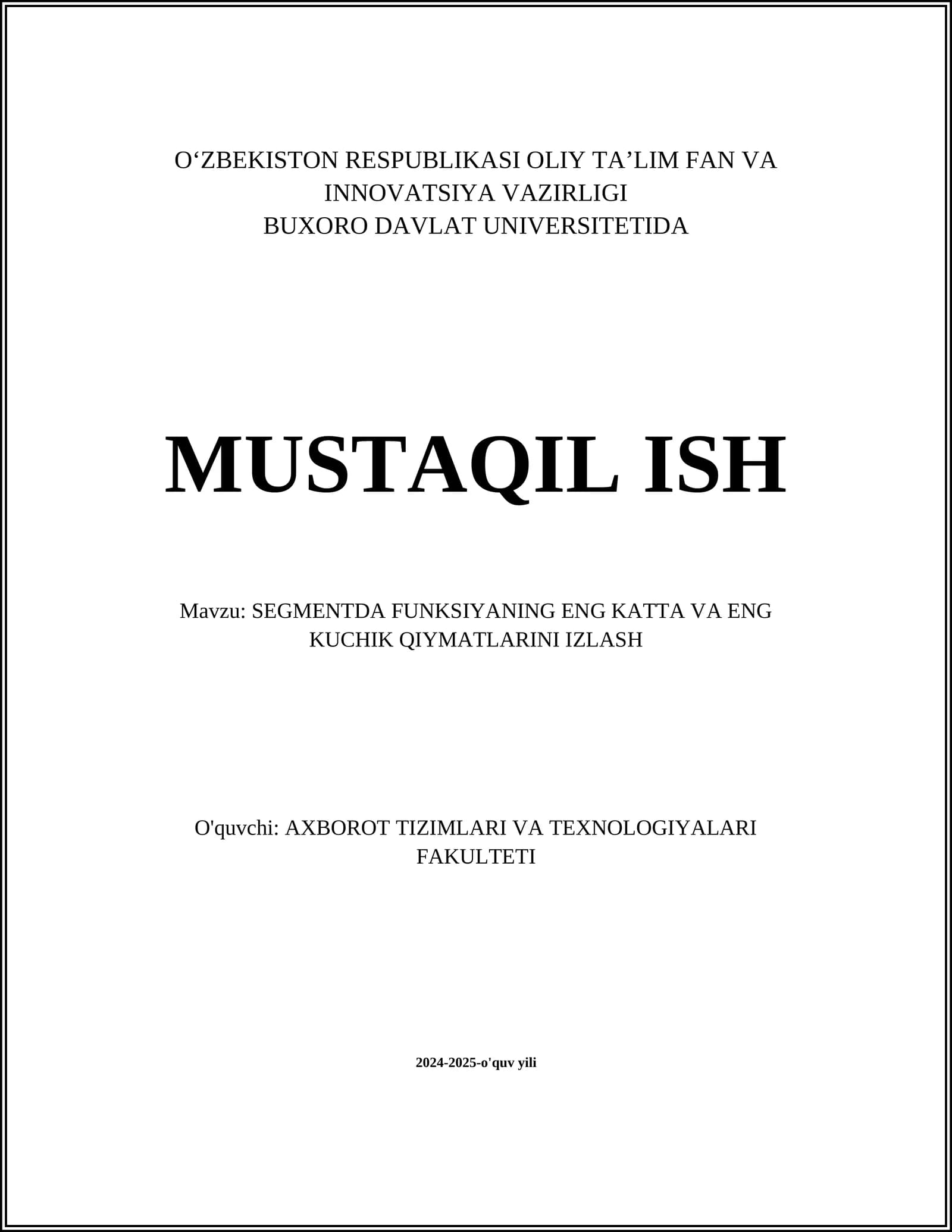 O‘ZBEKISTON RESPUBLIKASI OLIY TA’LIM FAN VA INNOVATSIYA VAZIRLIGI
BUXORO DAVLAT UNIVERSITETIDA

MUSTAQIL ISH

Mavzu: SEGMENTDA FUNKSIYANING ENG KATTA VA ENG KUCHIK QIYMATLARINI IZLASH

O'quvchi: AXBOROT TIZIMLARI VA TEXNOLOGIYALARI FAKULTETI

2024-2025-o'quv yili